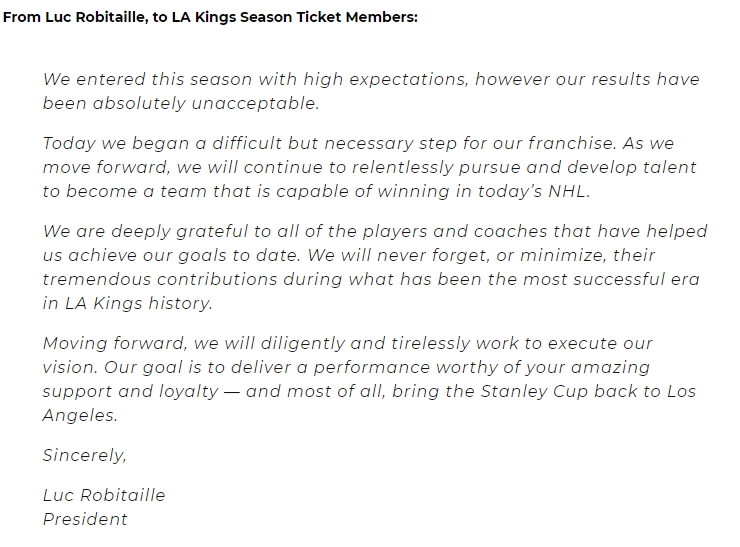 From Luc Robitaille, to LA Kings Season Ticket Members:

We entered this season with high expectations, however our results have been absolutely unacceptable.

Today we began a difficult but necessary step for our franchise. As we move forward, we will continue to relentlessly pursue and develop talent to become a team that is capable of winning in today's NHL.

We are deeply grateful to all of the players and coaches that have helped us achieve our goals to date. We will never forget, or minimize, their tremendous contributions during what has been the most successful era in LA Kings history.

Moving forward, we will diligently and tirelessly work to execute our vision. Our goal is to deliver a performance worthy of your amazing support and loyalty — and most of all, bring the Stanley Cup back to Los Angeles.

Sincerely,

Luc Robitaille
President